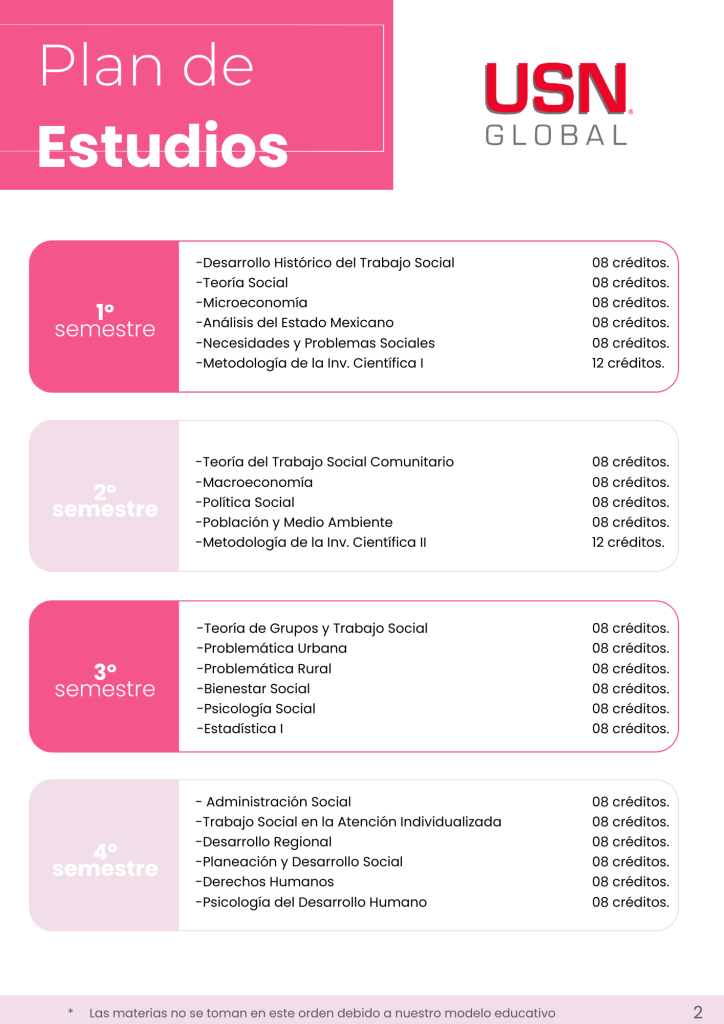 Plan de
Estudios

USN
GLOBAL

1°
semestre

| | |
|---|---|
| -Desarrollo Histórico del Trabajo Social | 08 créditos. |
| -Teoría Social | 08 créditos. |
| -Microeconomía | 08 créditos. |
| -Análisis del Estado Mexicano | 08 créditos. |
| -Necesidades y Problemas Sociales | 08 créditos. |
| -Metodología de la Inv. Científica I | 12 créditos. |

2°
semestre

| | |
|---|---|
| -Teoría del Trabajo Social Comunitario | 08 créditos. |
| -Macroeconomía | 08 créditos. |
| -Política Social | 08 créditos. |
| -Población y Medio Ambiente | 08 créditos. |
| -Metodología de la Inv. Científica II | 12 créditos. |

3°
semestre

| | |
|---|---|
| -Teoría de Grupos y Trabajo Social | 08 créditos. |
| -Problemática Urbana | 08 créditos. |
| -Problemática Rural | 08 créditos. |
| -Bienestar Social | 08 créditos. |
| -Psicología Social | 08 créditos. |
| -Estadística I | 08 créditos. |

4°
semestre

| | |
|---|---|
| - Administración Social | 08 créditos. |
| -Trabajo Social en la Atención Individualizada | 08 créditos. |
| -Desarrollo Regional | 08 créditos. |
| -Planeación y Desarrollo Social | 08 créditos. |
| -Derechos Humanos | 08 créditos. |
| -Psicología del Desarrollo Humano | 08 créditos. |

* Las materias no se toman en este orden debido a nuestro modelo educativo

2